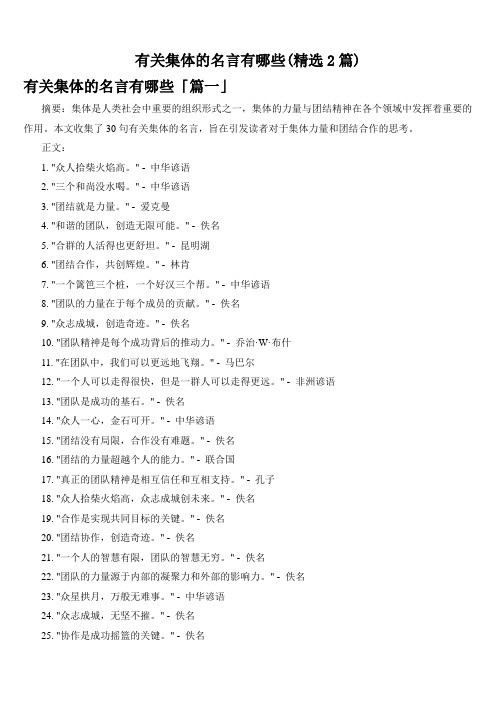 有关集体的名言有哪些(精选 2 篇)

有关集体的名言有哪些「篇一」

摘要：集体是人类社会中重要的组织形式之一，集体的力量与团结精神在各个领域中发挥着重要的作用。本文收集了 30 句有关集体的名言，旨在引发读者对于集体力量和团结合作的思考。

正文：

1. "众人拾柴火焰高。" - 中华谚语
2. "三个和尚没水喝。" - 中华谚语
3. "团结就是力量。" - 爱克曼
4. "和谐的团队，创造无限可能。" - 佚名
5. "合群的人活得也更舒坦。" - 昆明湖
6. "团结合作，共创辉煌。" - 林肯
7. "一个篱笆三个桩，一个好汉三个帮。" - 中华谚语
8. "团队的力量在于每个成员的贡献。" - 佚名
9. "众志成城，创造奇迹。" - 佚名
10. "团队精神是每个成功背后的推动力。" - 乔治·W·布什
11. "在团队中，我们可以更远地飞翔。" - 马巴尔
12. "一个人可以走得很快，但是一群人可以走得更远。" - 非洲谚语
13. "团队是成功的基石。" - 佚名
14. "众人一心，金石可开。" - 中华谚语
15. "团结没有局限，合作没有难题。" - 佚名
16. "团结的力量超越个人的能力。" - 联合国
17. "真正的团队精神是相互信任和互相支持。" - 孔子
18. "众人拾柴火焰高，众志成城创未来。" - 佚名
19. "合作是实现共同目标的关键。" - 佚名
20. "团结协作，创造奇迹。" - 佚名
21. "一个人的智慧有限，团队的智慧无穷。" - 佚名
22. "团队的力量源于内部的凝聚力和外部的影响力。" - 佚名
23. "众星拱月，万般无难事。" - 中华谚语
24. "众志成城，无坚不摧。" - 佚名
25. "协作是成功摇篮的关键。" - 佚名